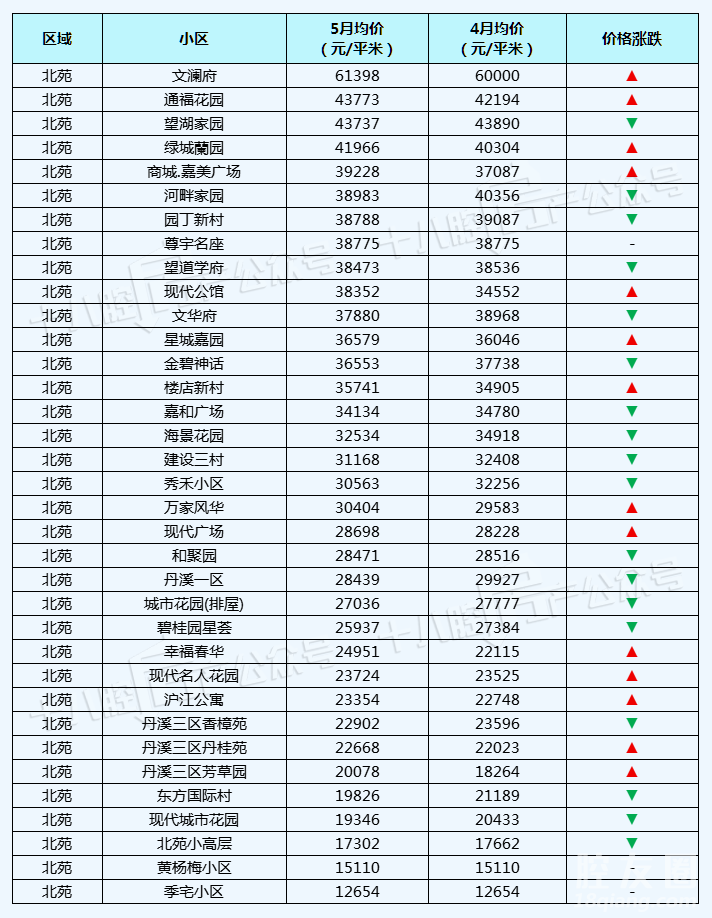 | 区域 | 小区 | 5月均价（元/平米） | 4月均价（元/平米） | 价格涨跌 |
|---|---|---|---|---|
| 北苑 | 文澜府 | 61398 | 60000 | ▲ |
| 北苑 | 通福花园 | 43773 | 42194 | ▲ |
| 北苑 | 望湖家园 | 43737 | 43890 | ▼ |
| 北苑 | 绿城蘭园 | 41966 | 40304 | ▲ |
| 北苑 | 商城.嘉美广场 | 39228 | 37087 | ▲ |
| 北苑 | 河畔家园 | 38983 | 40356 | ▼ |
| 北苑 | 园丁新村 | 38788 | 39087 | ▼ |
| 北苑 | 尊宇名座 | 38775 | 38775 | - |
| 北苑 | 望道学府 | 38473 | 38536 | ▼ |
| 北苑 | 现代公馆 | 38352 | 34552 | ▲ |
| 北苑 | 文华府 | 37880 | 38968 | ▼ |
| 北苑 | 星城嘉园 | 36579 | 36046 | ▲ |
| 北苑 | 金碧神话 | 36553 | 37738 | ▼ |
| 北苑 | 楼店新村 | 35741 | 34905 | ▲ |
| 北苑 | 嘉和广场 | 34134 | 34780 | ▼ |
| 北苑 | 海景花园 | 32534 | 34918 | ▼ |
| 北苑 | 建设三村 | 31168 | 32408 | ▼ |
| 北苑 | 秀禾小区 | 30563 | 32256 | ▼ |
| 北苑 | 万家风华 | 30404 | 29583 | ▲ |
| 北苑 | 现代广场 | 28698 | 28228 | ▲ |
| 北苑 | 和聚园 | 28471 | 28516 | ▼ |
| 北苑 | 丹溪一区 | 28439 | 29927 | ▼ |
| 北苑 | 城市花园(排屋) | 27036 | 27777 | ▼ |
| 北苑 | 碧桂园星荟 | 25937 | 27384 | ▼ |
| 北苑 | 幸福春华 | 24951 | 22115 | ▲ |
| 北苑 | 现代名人花园 | 23724 | 23525 | ▲ |
| 北苑 | 沪江公寓 | 23354 | 22748 | ▲ |
| 北苑 | 丹溪三区香樟苑 | 22902 | 23596 | ▼ |
| 北苑 | 丹溪三区丹桂苑 | 22668 | 22023 | ▲ |
| 北苑 | 丹溪三区芳草园 | 20078 | 18264 | ▲ |
| 北苑 | 东方国际村 | 19826 | 21189 | ▼ |
| 北苑 | 现代城市花园 | 19346 | 20433 | ▼ |
| 北苑 | 北苑小高层 | 17302 | 17662 | ▼ |
| 北苑 | 黄杨梅小区 | 15110 | 15110 | - |
| 北苑 | 季宅小区 | 12654 | 12654 | - |